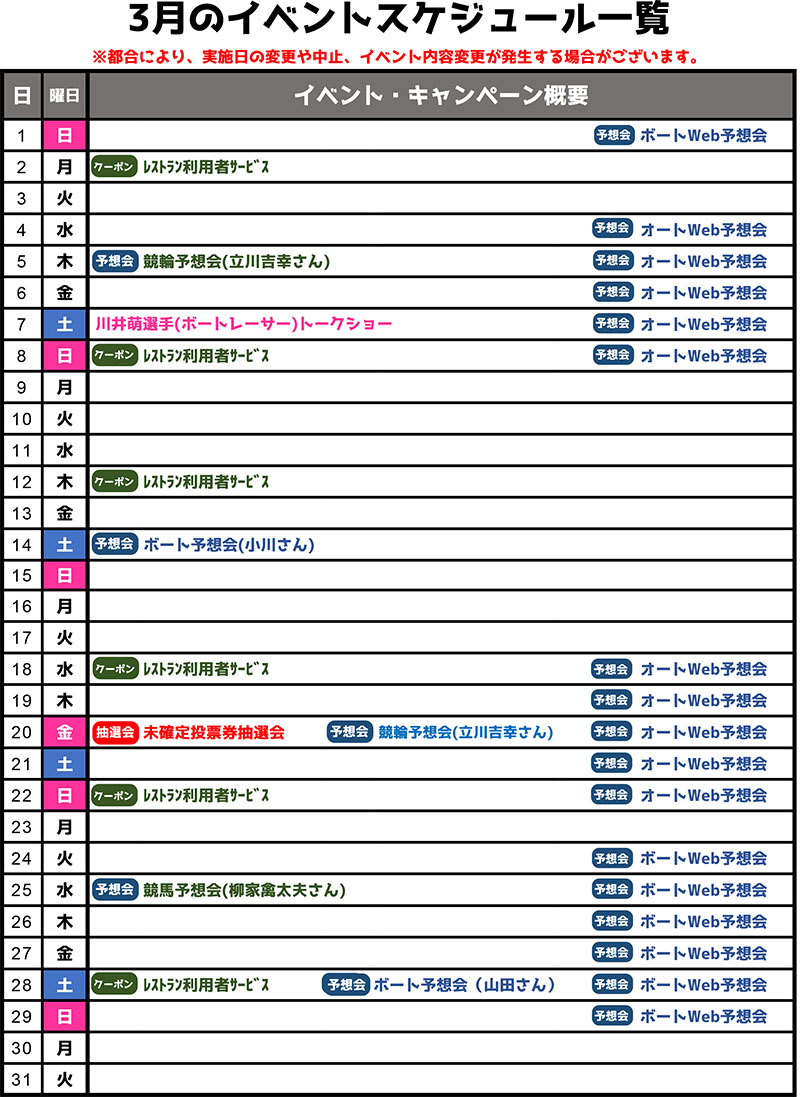 3月のイベントスケジュール一覧

※都合により、実施日の変更や中止、イベント内容変更が発生する場合がございます。

| 日 | 曜日 | イベント・キャンペーン概要 |
|---|---|---|
| 1 | 日 | 予想会 ボートWeb予想会 |
| 2 | 月 | クーポン レストラン利用者サービス |
| 3 | 火 | |
| 4 | 水 | 予想会 オートWeb予想会 |
| 5 | 木 | 予想会 競輪予想会(立川吉幸さん) 予想会 オートWeb予想会 |
| 6 | 金 | 予想会 オートWeb予想会 |
| 7 | 土 | 川井萌選手(ボートレーサー)トークショー 予想会 オートWeb予想会 |
| 8 | 日 | クーポン レストラン利用者サービス 予想会 オートWeb予想会 |
| 9 | 月 | |
| 10 | 火 | |
| 11 | 水 | |
| 12 | 木 | クーポン レストラン利用者サービス |
| 13 | 金 | |
| 14 | 土 | 予想会 ボート予想会(小川さん) |
| 15 | 日 | |
| 16 | 月 | |
| 17 | 火 | |
| 18 | 水 | クーポン レストラン利用者サービス 予想会 オートWeb予想会 |
| 19 | 木 | 予想会 オートWeb予想会 |
| 20 | 金 | 抽選会 未確定投票券抽選会 予想会 競輪予想会(立川吉幸さん) 予想会 オートWeb予想会 |
| 21 | 土 | 予想会 オートWeb予想会 |
| 22 | 日 | クーポン レストラン利用者サービス 予想会 オートWeb予想会 |
| 23 | 月 | |
| 24 | 火 | 予想会 ボートWeb予想会 |
| 25 | 水 | 予想会 競馬予想会(柳家禽太夫さん) 予想会 ボートWeb予想会 |
| 26 | 木 | 予想会 ボートWeb予想会 |
| 27 | 金 | 予想会 ボートWeb予想会 |
| 28 | 土 | クーポン レストラン利用者サービス 予想会 ボート予想会（山田さん） 予想会 ボートWeb予想会 |
| 29 | 日 | 予想会 ボートWeb予想会 |
| 30 | 月 | |
| 31 | 火 | |